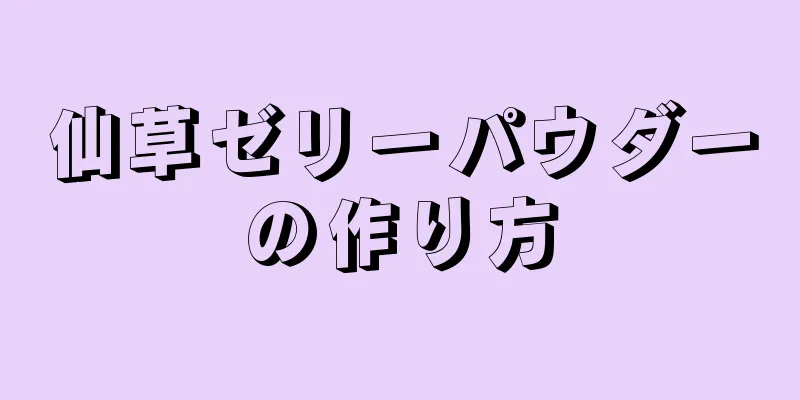 仙草ゼリーパウダーの作り方